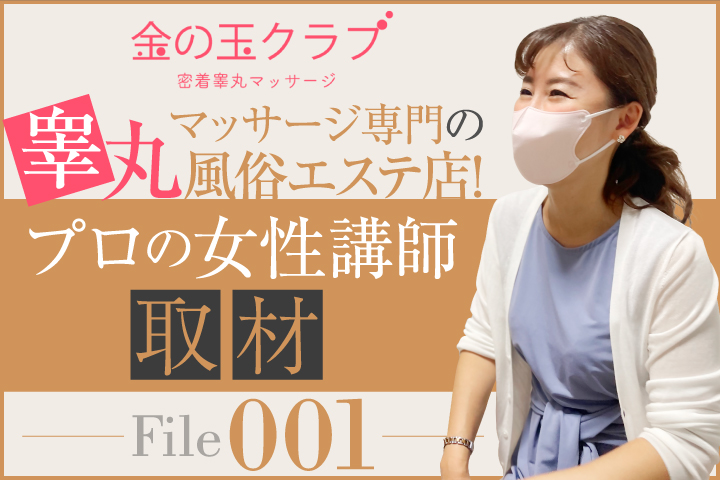 金の玉クラブ
密着睾丸マッサージ

睾丸マッサージ専門の風俗エステ店!

プロの女性講師

取材

File 001